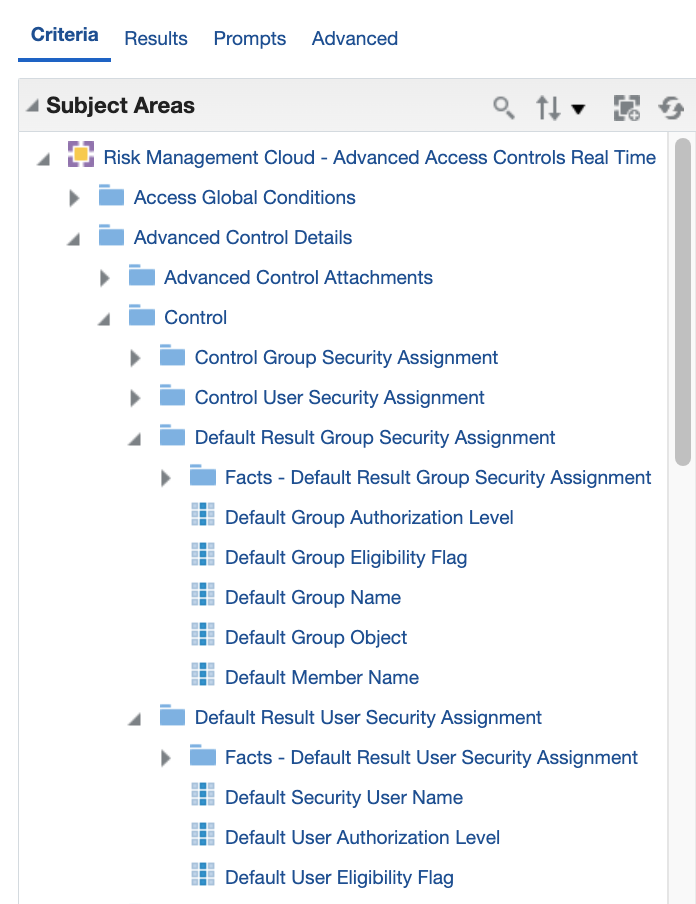 Criteria Results Prompts Advanced

Subject Areas

Risk Management Cloud - Advanced Access Controls Real Time
Access Global Conditions
Advanced Control Details
Advanced Control Attachments
Control
Control Group Security Assignment
Control User Security Assignment
Default Result Group Security Assignment
Facts - Default Result Group Security Assignment
Default Group Authorization Level
Default Group Eligibility Flag
Default Group Name
Default Group Object
Default Member Name
Default Result User Security Assignment
Facts - Default Result User Security Assignment
Default Security User Name
Default User Authorization Level
Default User Eligibility Flag